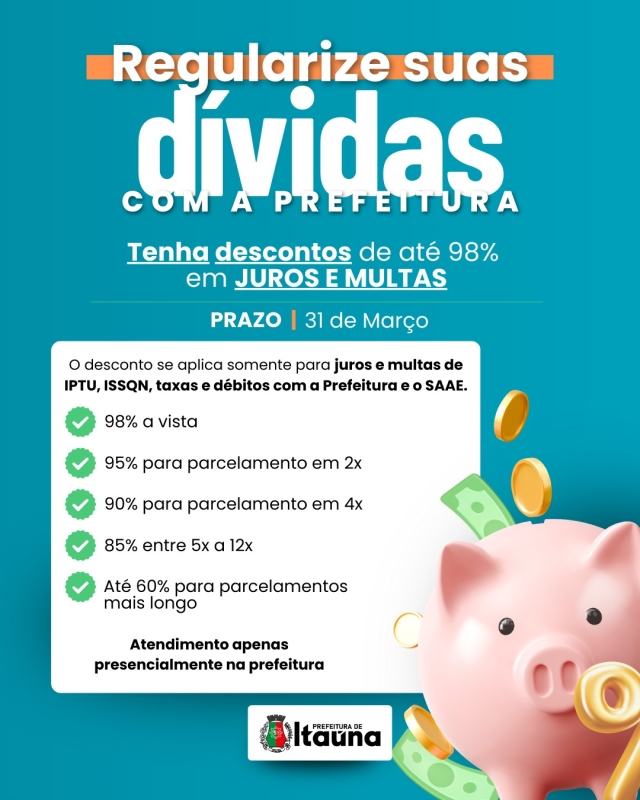 Regularize suas
dívidas
COM A PREFEITURA

Tenha descontos de até 98% em JUROS E MULTAS

PRAZO | 31 de Março

O desconto se aplica somente para juros e multas de IPTU, ISSQN, taxas e débitos com a Prefeitura e o SAAE.

98% a vista

95% para parcelamento em 2x

90% para parcelamento em 4x

85% entre 5x a 12x

Até 60% para parcelamentos mais longo

Atendimento apenas presencialmente na prefeitura

PREFEITURA DE
Itaúna